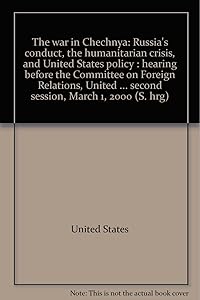 The war in Chechnya: Russia's conduct, the humanitarian crisis, and United States policy : hearing before the Committee on Foreign Relations, United ... second session, March 1, 2000 (S. hrg)

United States

Note: This is not the actual book cover